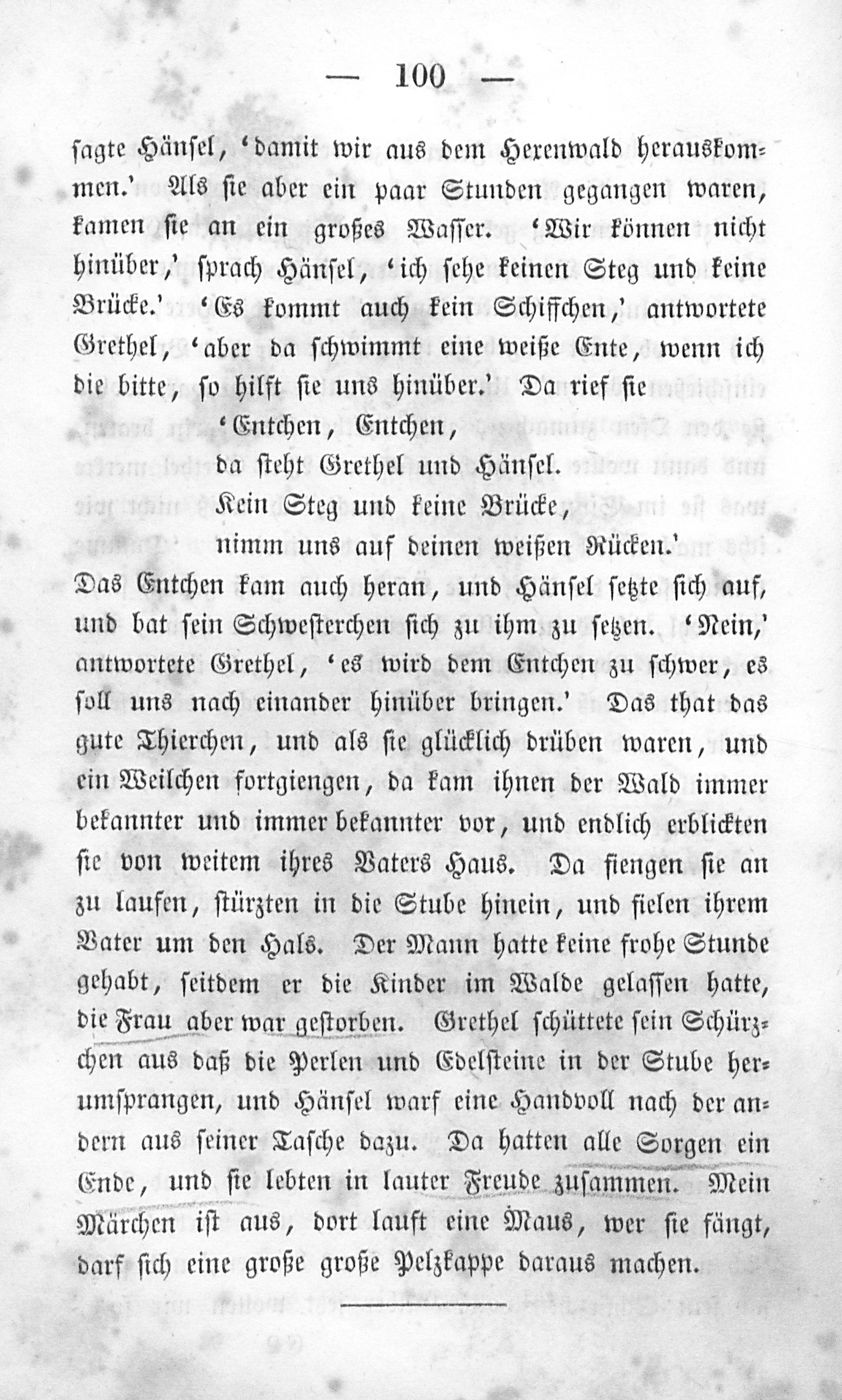 — 100 —

sagte Hänsel, 'damit wir aus dem Hexenwald herauskommen.' Als sie aber ein paar Stunden gegangen waren, kamen sie an ein großes Wasser. 'Wir können nicht hinüber,' sprach Hänsel, 'ich sehe keinen Steg und keine Brücke.' 'Es kommt auch kein Schiffchen,' antwortete Grethel, 'aber da schwimmt eine weiße Ente, wenn ich die bitte, so hilft sie uns hinüber.' Da rief sie

'Entchen, Entchen,
da steht Grethel und Hänsel.
Kein Steg und keine Brücke,
nimm uns auf deinen weißen Rücken.'

Das Entchen kam auch heran, und Hänsel setzte sich auf, und bat sein Schwesterchen sich zu ihm zu setzen. 'Nein,' antwortete Grethel, 'es wird dem Entchen zu schwer, es soll uns nach einander hinüber bringen.' Das that das gute Thierchen, und als sie glücklich drüben waren, und ein Weilchen fortgiengen, da kam ihnen der Wald immer bekannter und immer bekannter vor, und endlich erblickten sie von weitem ihres Vaters Haus. Da fiengen sie an zu laufen, stürzten in die Stube hinein, und fielen ihrem Vater um den Hals. Der Mann hatte keine frohe Stunde gehabt, seitdem er die Kinder im Walde gelassen hatte, die Frau aber war gestorben. Grethel schüttete sein Schürzchen aus daß die Perlen und Edelsteine in der Stube herumsprangen, und Hänsel warf eine Handvoll nach der andern aus seiner Tasche dazu. Da hatten alle Sorgen ein Ende, und sie lebten in lauter Freude zusammen. Mein Märchen ist aus, dort lauft eine Maus, wer sie fängt, darf sich eine große große Pelzkappe daraus machen.